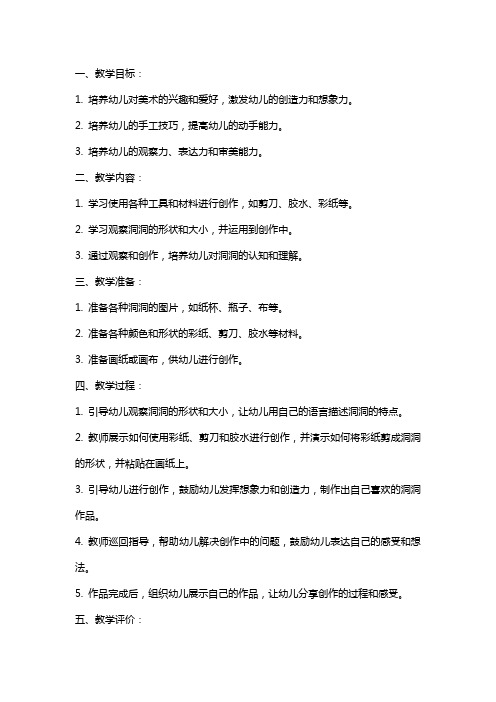 一、教学目标：

1. 培养幼儿对美术的兴趣和爱好，激发幼儿的创造力和想象力。

2. 培养幼儿的手工技巧，提高幼儿的动手能力。

3. 培养幼儿的观察力、表达力和审美能力。

二、教学内容：

1. 学习使用各种工具和材料进行创作，如剪刀、胶水、彩纸等。

2. 学习观察洞洞的形状和大小，并运用到创作中。

3. 通过观察和创作，培养幼儿对洞洞的认知和理解。

三、教学准备：

1. 准备各种洞洞的图片，如纸杯、瓶子、布等。

2. 准备各种颜色和形状的彩纸、剪刀、胶水等材料。

3. 准备画纸或画布，供幼儿进行创作。

四、教学过程：

1. 引导幼儿观察洞洞的形状和大小，让幼儿用自己的语言描述洞洞的特点。

2. 教师展示如何使用彩纸、剪刀和胶水进行创作，并演示如何将彩纸剪成洞洞的形状，并粘贴在画纸上。

3. 引导幼儿进行创作，鼓励幼儿发挥想象力和创造力，制作出自己喜欢的洞洞作品。

4. 教师巡回指导，帮助幼儿解决创作中的问题，鼓励幼儿表达自己的感受和想法。

5. 作品完成后，组织幼儿展示自己的作品，让幼儿分享创作的过程和感受。

五、教学评价：